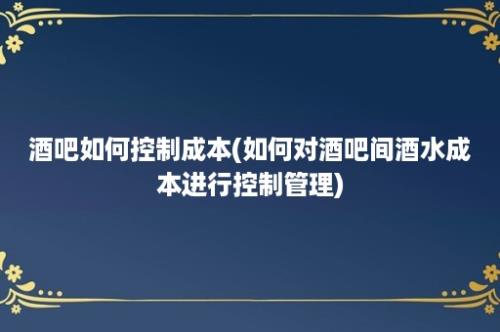 酒吧如何控制成本(如何对酒吧间酒水成本进行控制管理)